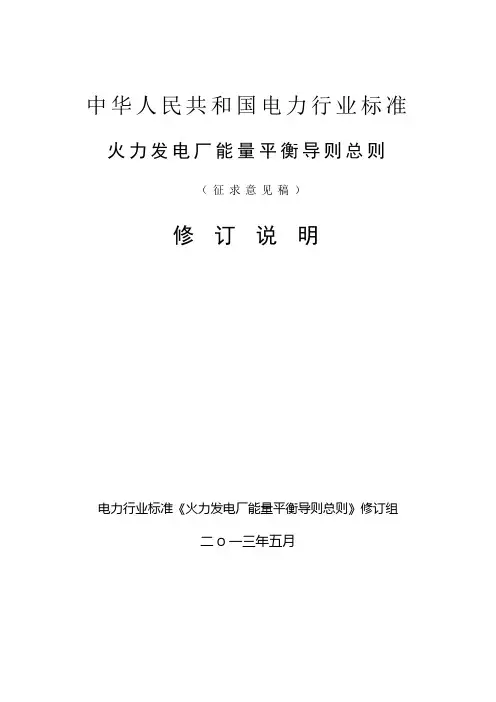 中华人民共和国电力行业标准

火力发电厂能量平衡导则总则

（征求意见稿）

修订说明

电力行业标准《火力发电厂能量平衡导则总则》修订组

二ｏ一三年五月